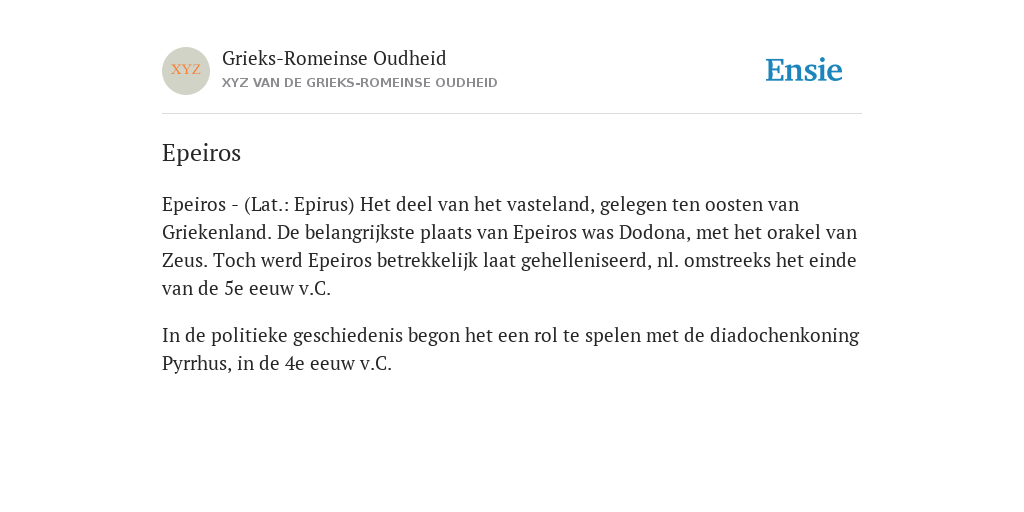 XYZ

Grieks-Romeinse Oudheid
XYZ VAN DE GRIEKS-ROMEINSE OUDHEID

Ensie

Epeiros

Epeiros - (Lat.: Epirus) Het deel van het vasteland, gelegen ten oosten van Griekenland. De belangrijkste plaats van Epeiros was Dodona, met het orakel van Zeus. Toch werd Epeiros betrekkelijk laat gehelleniseerd, nl. omstreeks het einde van de 5e eeuw v.C.

In de politieke geschiedenis begon het een rol te spelen met de diadochenkoning Pyrrhus, in de 4e eeuw v.C.